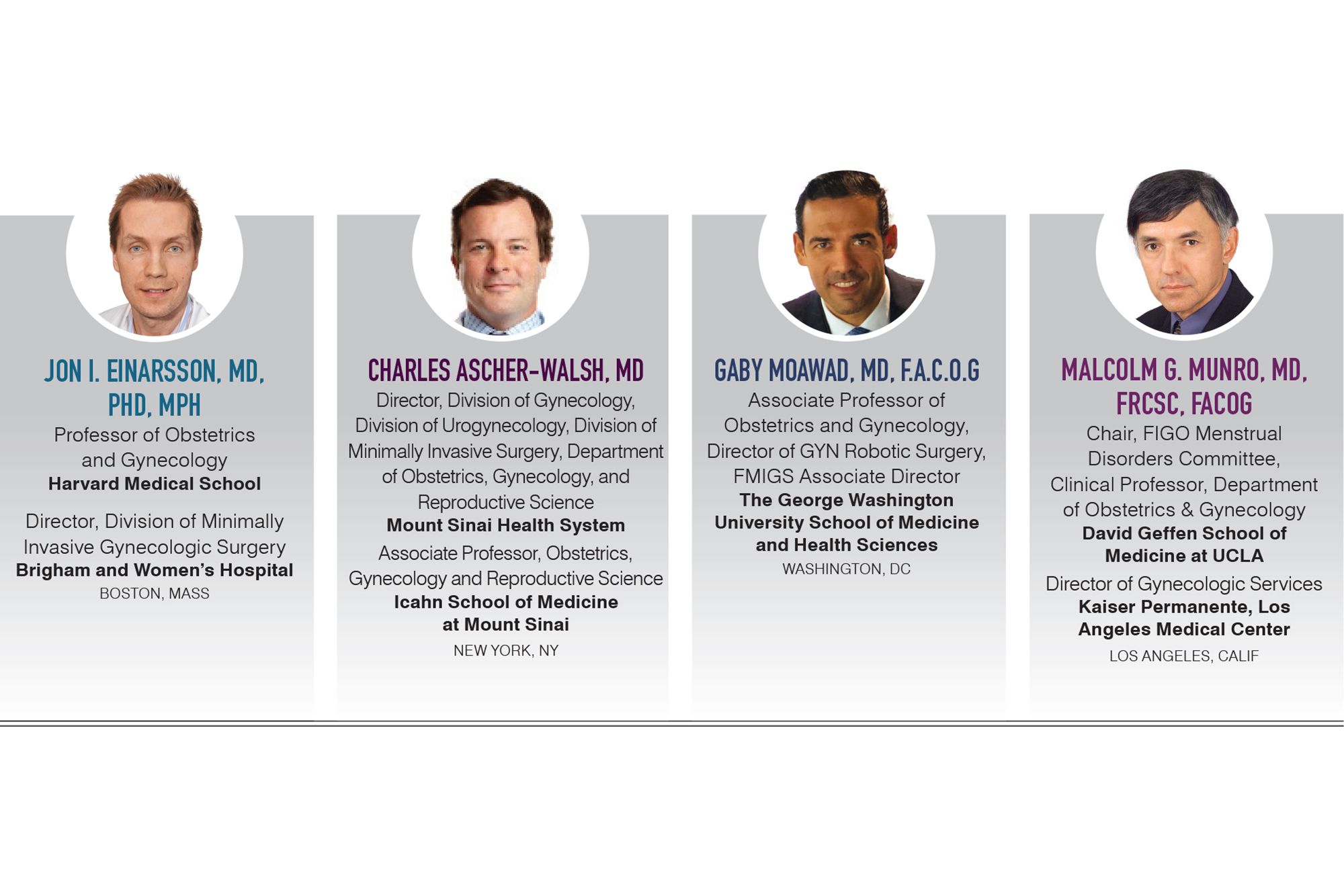 JON I. EINARSSON, MD, PHD, MPH

Professor of Obstetrics and Gynecology

Harvard Medical School

Director, Division of Minimally Invasive Gynecologic Surgery

Brigham and Women's Hospital

BOSTON, MASS

CHARLES ASCHER-WALSH, MD

Director, Division of Gynecology, Division of Urogynecology, Division of Minimally Invasive Surgery, Department of Obstetrics, Gynecology, and Reproductive Science

Mount Sinai Health System

Associate Professor, Obstetrics, Gynecology and Reproductive Science

Icahn School of Medicine at Mount Sinai

NEW YORK, NY

GABY MOAWAD, MD, F.A.C.O.G

Associate Professor of Obstetrics and Gynecology, Director of GYN Robotic Surgery, FMIGS Associate Director

The George Washington University School of Medicine and Health Sciences

WASHINGTON, DC

MALCOLM G. MUNRO, MD, FRCSC, FACOG

Chair, FIGO Menstrual Disorders Committee, Clinical Professor, Department of Obstetrics & Gynecology

David Geffen School of Medicine at UCLA

Director of Gynecologic Services

Kaiser Permanente, Los Angeles Medical Center

LOS ANGELES, CALIF